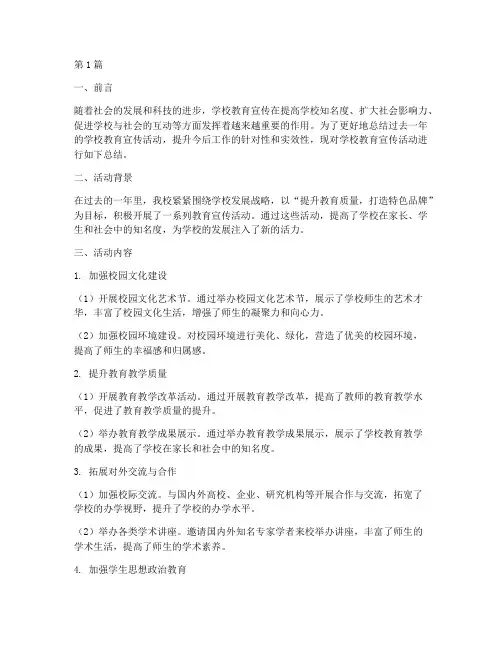 第1篇

一、前言

随着社会的发展和科技的进步，学校教育宣传在提高学校知名度、扩大社会影响力、促进学校与社会的互动等方面发挥着越来越重要的作用。为了更好地总结过去一年的学校教育宣传活动，提升今后工作的针对性和实效性，现对学校教育宣传活动进行如下总结。

二、活动背景

在过去的一年里，我校紧紧围绕学校发展战略，以“提升教育质量，打造特色品牌”为目标，积极开展了一系列教育宣传活动。通过这些活动，提高了学校在家长、学生和社会中的知名度，为学校的发展注入了新的活力。

三、活动内容

1. 加强校园文化建设

（1）开展校园文化艺术节。通过举办校园文化艺术节，展示了学校师生的艺术才华，丰富了校园文化生活，增强了师生的凝聚力和向心力。

（2）加强校园环境建设。对校园环境进行美化、绿化，营造了优美的校园环境，提高了师生的幸福感和归属感。

2. 提升教育教学质量

（1）开展教育教学改革活动。通过开展教育教学改革，提高了教师的教育教学水平，促进了教育教学质量的提升。

（2）举办教育教学成果展示。通过举办教育教学成果展示，展示了学校教育教学的成果，提高了学校在家长和社会中的知名度。

3. 拓展对外交流与合作

（1）加强校际交流。与国内外高校、企业、研究机构等开展合作与交流，拓宽了学校的办学视野，提升了学校的办学水平。

（2）举办各类学术讲座。邀请国内外知名专家学者来校举办讲座，丰富了师生的学术生活，提高了师生的学术素养。

4. 加强学生思想政治教育